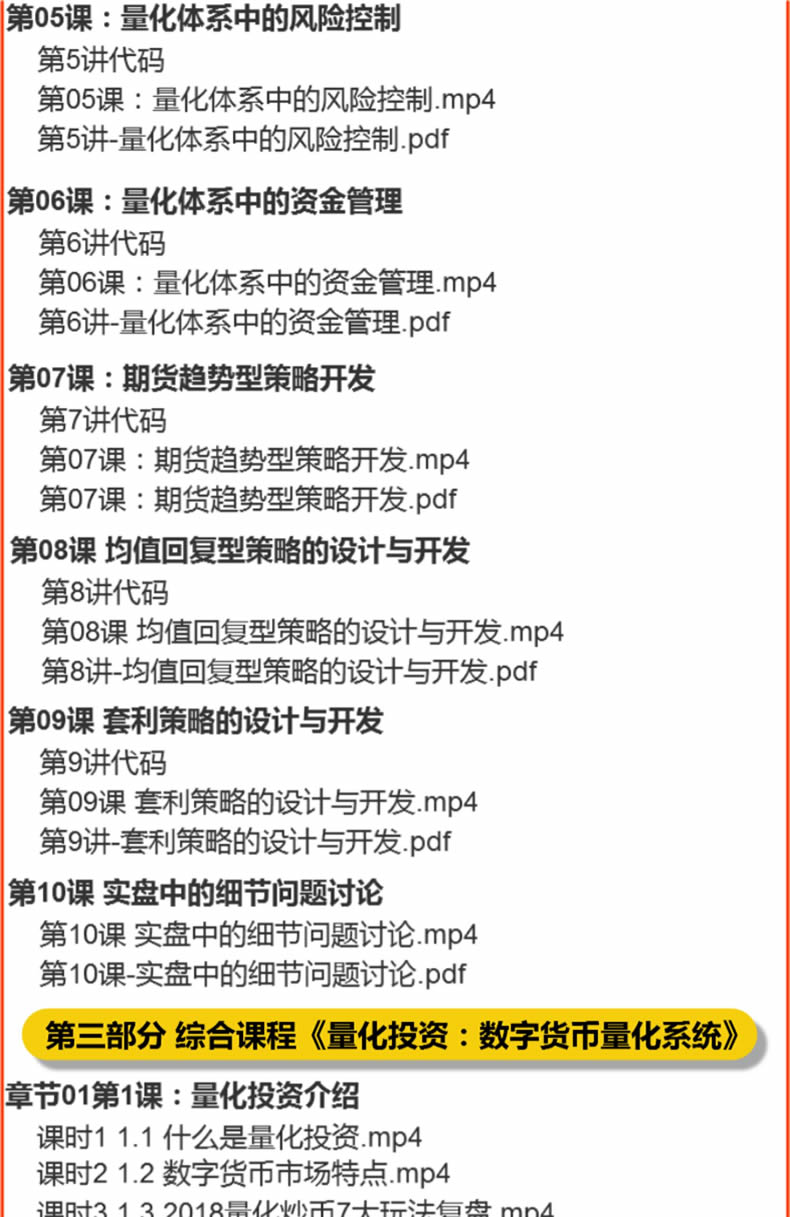 第05课：量化体系中的风险控制
第5讲代码
第05课：量化体系中的风险控制.mp4
第5讲-量化体系中的风险控制.pdf

第06课：量化体系中的资金管理
第6讲代码
第06课：量化体系中的资金管理.mp4
第6讲-量化体系中的资金管理.pdf

第07课：期货趋势型策略开发
第7讲代码
第07课：期货趋势型策略开发.mp4
第07课：期货趋势型策略开发.pdf

第08课 均值回复型策略的设计与开发
第8讲代码
第08课 均值回复型策略的设计与开发.mp4
第8讲-均值回复型策略的设计与开发.pdf

第09课 套利策略的设计与开发
第9讲代码
第09课 套利策略的设计与开发.mp4
第9讲-套利策略的设计与开发.pdf

第10课 实盘中的细节问题讨论
第10课 实盘中的细节问题讨论.mp4
第10课-实盘中的细节问题讨论.pdf

第三部分 综合课程《量化投资：数字货币量化系统》

章节01第1课：量化投资介绍
课时1 1.1 什么是量化投资.mp4
课时2 1.2 数字货币市场特点.mp4
课时3 1.3 2018量化炒币7大玩法复盘.mp4